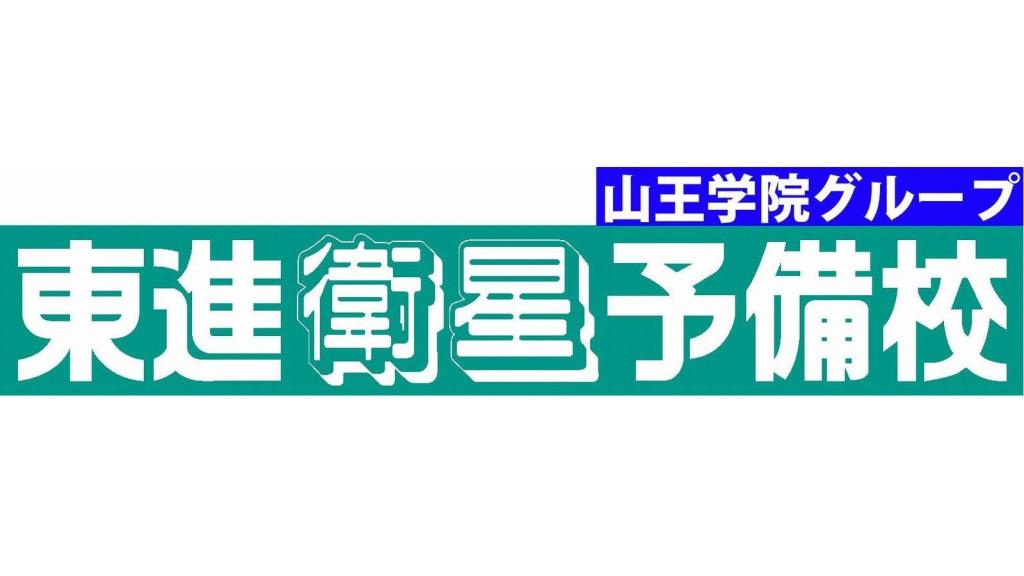 山王学院グループ

東進衛星予備校